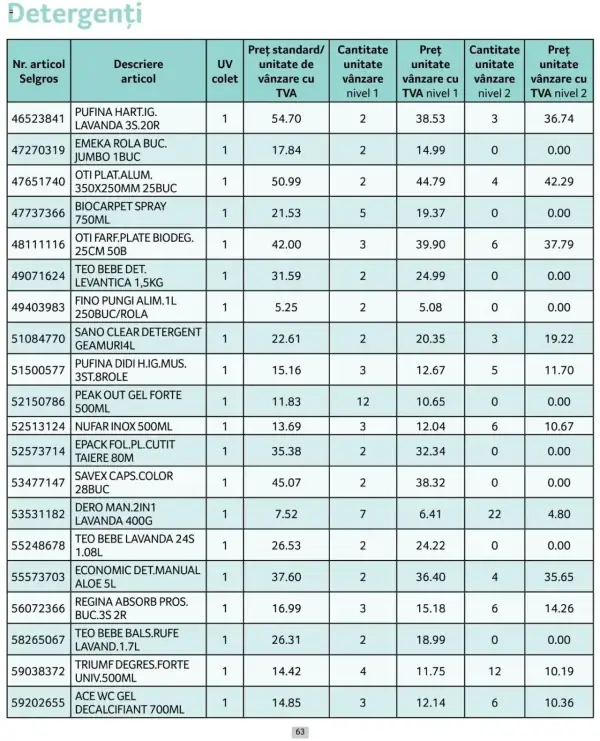 Detergenți

| Nr. articol Selgros | Descriere articol | UV colet | Preț standard/ unitate de vânzare cu TVA | Cantitate unitate vânzare nivel 1 | Preț unitate vânzare cu TVA nivel 1 | Cantitate unitate vânzare nivel 2 | Preț unitate vânzare cu TVA nivel 2 |
|---|---|---|---|---|---|---|---|
| 46523841 | PUFINA HART.IG. LAVANDA 3S.20R | 1 | 54.70 | 2 | 38.53 | 3 | 36.74 |
| 47270319 | EMEKA ROLA BUC. JUMBO 1BUC | 1 | 17.84 | 2 | 14.99 | 0 | 0.00 |
| 47651740 | OTI PLAT.ALUM. 350X250MM 25BUC | 1 | 50.99 | 2 | 44.79 | 4 | 42.29 |
| 47737366 | BIOCARPET SPRAY 750ML | 1 | 21.53 | 5 | 19.37 | 0 | 0.00 |
| 48111116 | OTI FARF.PLATE BIODEG. 25CM 50B | 1 | 42.00 | 3 | 39.90 | 6 | 37.79 |
| 49071624 | TEO BEBE DET. LEVANTICA 1,5KG | 1 | 31.59 | 2 | 24.99 | 0 | 0.00 |
| 49403983 | FINO PUNGI ALIM.1L 250BUC/ROLA | 1 | 5.25 | 2 | 5.08 | 0 | 0.00 |
| 51084770 | SANO CLEAR DETERGENT GEAMURI4L | 1 | 22.61 | 2 | 20.35 | 3 | 19.22 |
| 51500577 | PUFINA DIDI H.IG.MUS. 3ST.8ROLE | 1 | 15.16 | 3 | 12.67 | 5 | 11.70 |
| 52150786 | PEAK OUT GEL FORTE 500ML | 1 | 11.83 | 12 | 10.65 | 0 | 0.00 |
| 52513124 | NUFAR INOX 500ML | 1 | 13.69 | 3 | 12.04 | 6 | 10.67 |
| 52573714 | EPACK FOL.PL.CUTIT TAIERE 80M | 1 | 35.38 | 2 | 32.34 | 0 | 0.00 |
| 53477147 | SAVEX CAPS.COLOR 28BUC | 1 | 45.07 | 2 | 38.32 | 0 | 0.00 |
| 53531182 | DERO MAN.2IN1 LAVANDA 400G | 1 | 7.52 | 7 | 6.41 | 22 | 4.80 |
| 55248678 | TEO BEBE LAVANDA 24S 1.08L | 1 | 26.53 | 2 | 24.22 | 0 | 0.00 |
| 55573703 | ECONOMIC DET.MANUAL ALOE 5L | 1 | 37.60 | 2 | 36.40 | 4 | 35.65 |
| 56072366 | REGINA ABSORB PROS. BUC.3S 2R | 1 | 16.99 | 3 | 15.18 | 6 | 14.26 |
| 58265067 | TEO BEBE BALS.RUFE LAVAND.1.7L | 1 | 26.31 | 2 | 18.99 | 0 | 0.00 |
| 59038372 | TRIUMF DEGRES.FORTE UNIV.500ML | 1 | 14.42 | 4 | 11.75 | 12 | 10.19 |
| 59202655 | ACE WC GEL DECALCIFIANT 700ML | 1 | 14.85 | 3 | 12.14 | 6 | 10.36 |

63